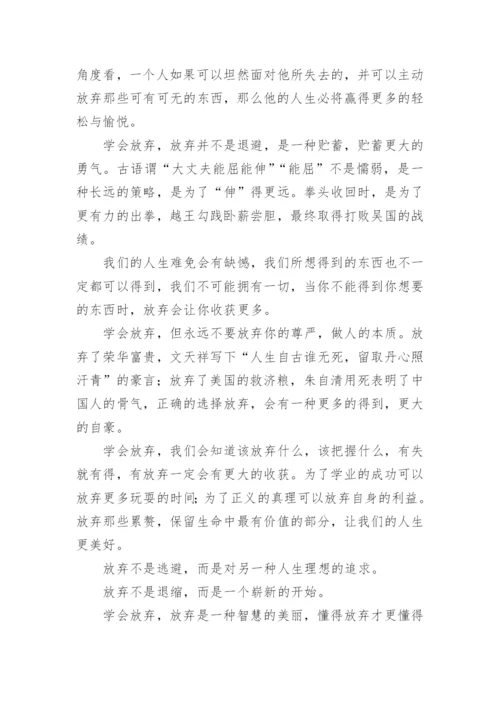 角度看，一个人如果可以坦然面对他所失去的，并可以主动放弃那些可有可无的东西，那么他的人生必将赢得更多的轻松与愉悦。

学会放弃，放弃并不是退避，是一种贮蓄，贮蓄更大的勇气。古语谓“大丈夫能屈能伸”“能屈”不是懦弱，是一种长远的策略，是为了“伸”得更远。拳头收回时，是为了更有力的出拳，越王勾践卧薪尝胆，最终取得打败吴国的战绩。

我们的人生难免会有缺憾，我们所想得到的东西也不一定都可以得到，我们不可能拥有一切，当你不能得到你想要的东西时，放弃会让你收获更多。

学会放弃，但永远不要放弃你的尊严，做人的本质。放弃了荣华富贵，文天祥写下“人生自古谁无死，留取丹心照汗青”的豪言；放弃了美国的救济粮，朱自清用死表明了中国人的骨气，正确的选择放弃，会有一种更多的得到，更大的自豪。

学会放弃，我们会知道该放弃什么，该把握什么，有失就有得，有放弃一定会有更大的收获。为了学业的成功可以放弃更多玩耍的时间；为了正义的真理可以放弃自身的利益。放弃那些累赘，保留生命中最有价值的部分，让我们的人生更美好。

放弃不是逃避，而是对另一种人生理想的追求。

放弃不是退缩，而是一个崭新的开始。

学会放弃，放弃是一种智慧的美丽，懂得放弃才更懂得